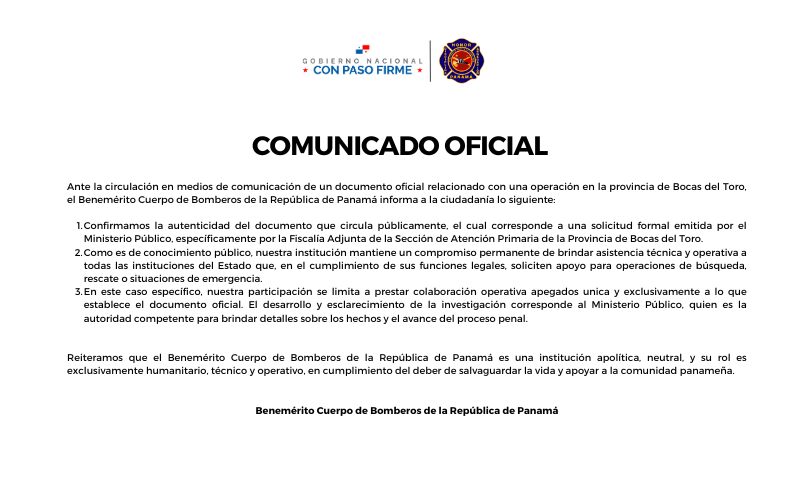 GOBIERNO NACIONAL
CON PASO FIRME

HONOR
PANAMÁ

COMUNICADO OFICIAL

Ante la circulación en medios de comunicación de un documento oficial relacionado con una operación en la provincia de Bocas del Toro, el Benemérito Cuerpo de Bomberos de la República de Panamá informa a la ciudadanía lo siguiente:

1. Confirmamos la autenticidad del documento que circula públicamente, el cual corresponde a una solicitud formal emitida por el Ministerio Público, específicamente por la Fiscalía Adjunta de la Sección de Atención Primaria de la Provincia de Bocas del Toro.
2. Como es de conocimiento público, nuestra institución mantiene un compromiso permanente de brindar asistencia técnica y operativa a todas las instituciones del Estado que, en el cumplimiento de sus funciones legales, soliciten apoyo para operaciones de búsqueda, rescate o situaciones de emergencia.
3. En este caso específico, nuestra participación se limita a prestar colaboración operativa apegados unica y exclusivamente a lo que establece el documento oficial. El desarrollo y esclarecimiento de la investigación corresponde al Ministerio Público, quien es la autoridad competente para brindar detalles sobre los hechos y el avance del proceso penal.

Reiteramos que el Benemérito Cuerpo de Bomberos de la República de Panamá es una institución apolítica, neutral, y su rol es exclusivamente humanitario, técnico y operativo, en cumplimiento del deber de salvaguardar la vida y apoyar a la comunidad panameña.

Benemérito Cuerpo de Bomberos de la República de Panamá